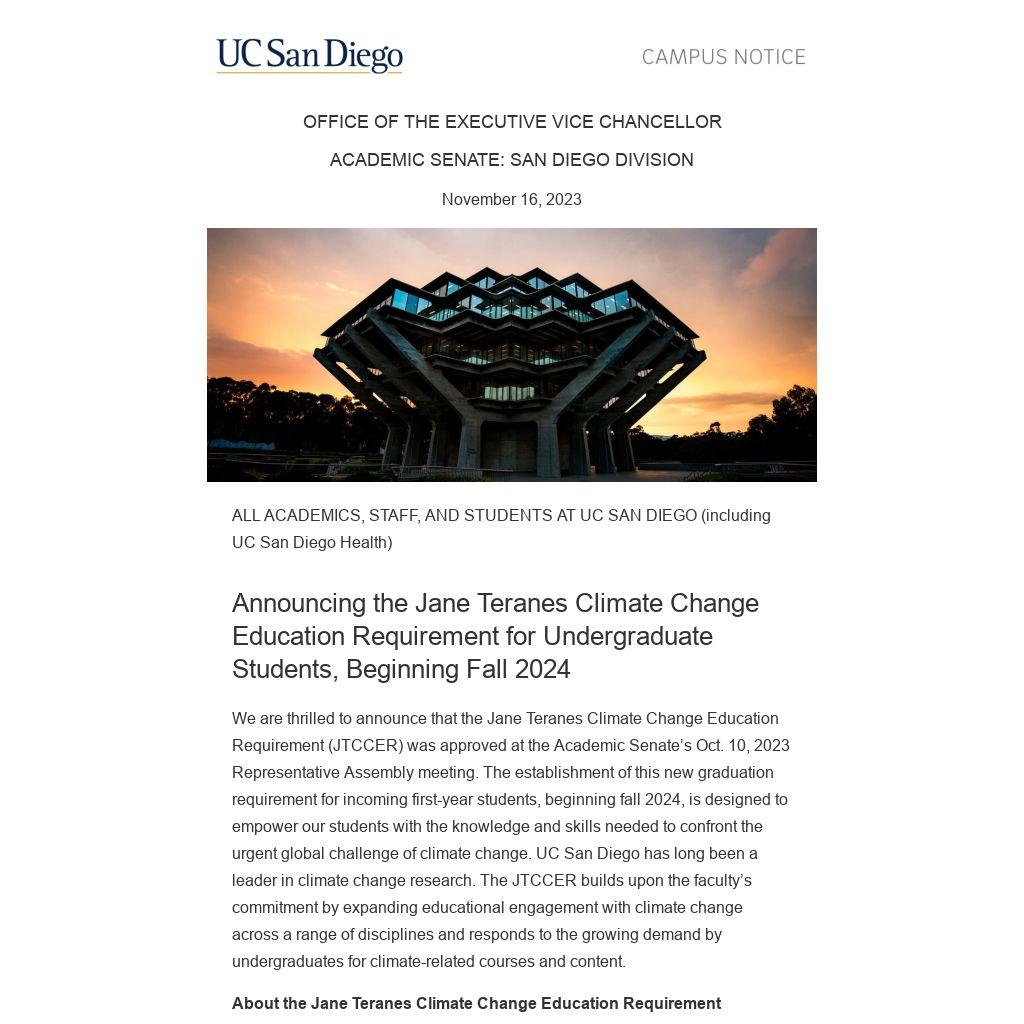 UC San Diego

CAMPUS NOTICE

OFFICE OF THE EXECUTIVE VICE CHANCELLOR

ACADEMIC SENATE: SAN DIEGO DIVISION

November 16, 2023

ALL ACADEMICS, STAFF, AND STUDENTS AT UC SAN DIEGO (including UC San Diego Health)

Announcing the Jane Teranes Climate Change Education Requirement for Undergraduate Students, Beginning Fall 2024

We are thrilled to announce that the Jane Teranes Climate Change Education Requirement (JTCCER) was approved at the Academic Senate's Oct. 10, 2023 Representative Assembly meeting. The establishment of this new graduation requirement for incoming first-year students, beginning fall 2024, is designed to empower our students with the knowledge and skills needed to confront the urgent global challenge of climate change. UC San Diego has long been a leader in climate change research. The JTCCER builds upon the faculty's commitment by expanding educational engagement with climate change across a range of disciplines and responds to the growing demand by undergraduates for climate-related courses and content.

About the Jane Teranes Climate Change Education Requirement